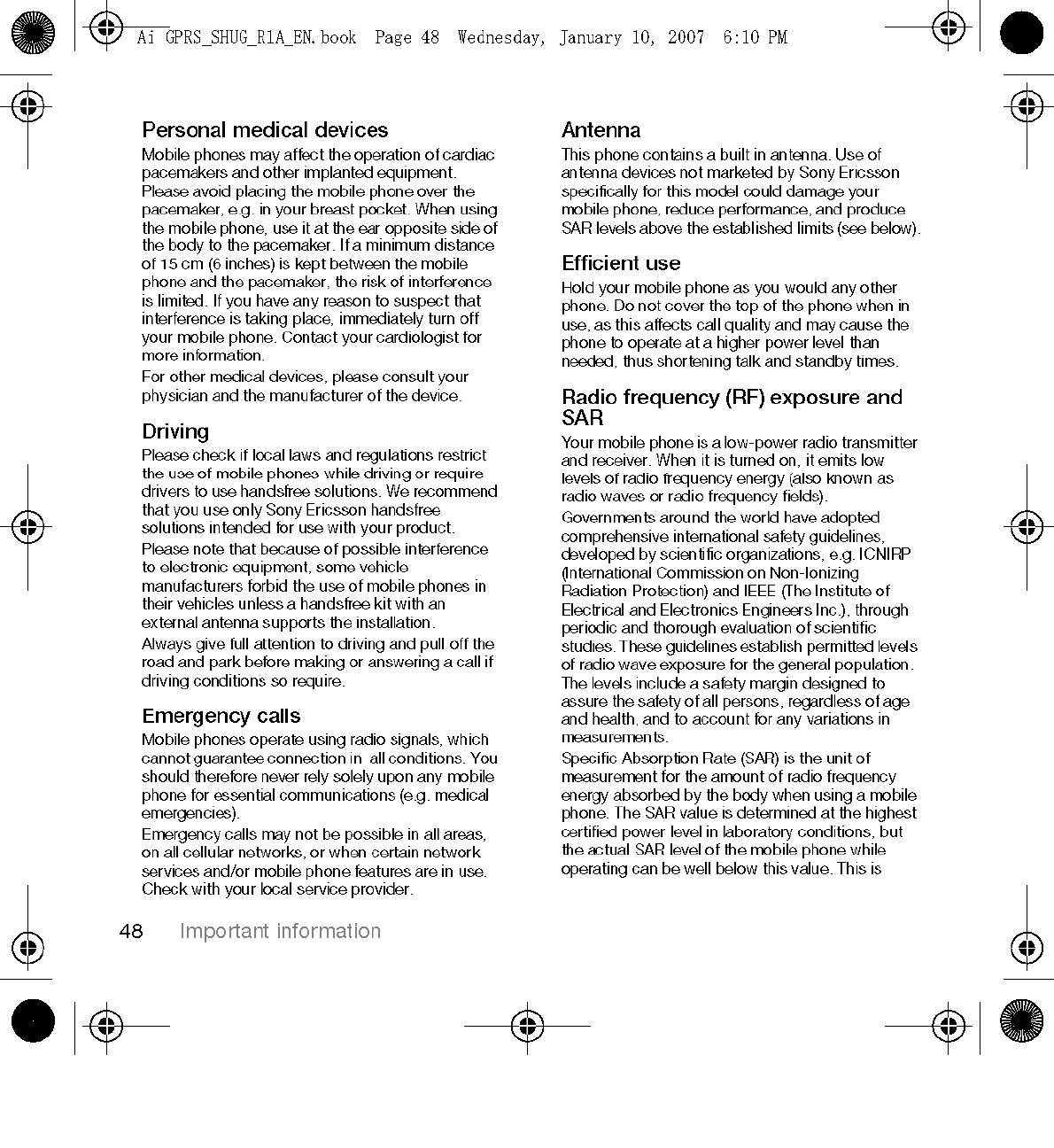 Ai GPRS_SHUG_R1A_EN.book Page 48 Wednesday, January 10, 2007 6:10 PM

Personal medical devices

Mobile phones may affect the operation of cardiac pacemakers and other implanted equipment. Please avoid placing the mobile phone over the pacemaker, e.g. in your breast pocket. When using the mobile phone, use it at the ear opposite side of the body to the pacemaker. If a minimum distance of 15 cm (6 inches) is kept between the mobile phone and the pacemaker, the risk of interference is limited. If you have any reason to suspect that interference is taking place, immediately turn off your mobile phone. Contact your cardiologist for more information.

For other medical devices, please consult your physician and the manufacturer of the device.

Driving

Please check if local laws and regulations restrict the use of mobile phones while driving or require drivers to use handsfree solutions. We recommend that you use only Sony Ericsson handsfree solutions intended for use with your product.

Please note that because of possible interference to electronic equipment, some vehicle manufacturers forbid the use of mobile phones in their vehicles unless a handsfree kit with an external antenna supports the installation.

Always give full attention to driving and pull off the road and park before making or answering a call if driving conditions so require.

Emergency calls

Mobile phones operate using radio signals, which cannot guarantee connection in all conditions. You should therefore never rely solely upon any mobile phone for essential communications (e.g. medical emergencies).

Emergency calls may not be possible in all areas, on all cellular networks, or when certain network services and/or mobile phone features are in use. Check with your local service provider.

Antenna

This phone contains a built in antenna. Use of antenna devices not marketed by Sony Ericsson specifically for this model could damage your mobile phone, reduce performance, and produce SAR levels above the established limits (see below).

Efficient use

Hold your mobile phone as you would any other phone. Do not cover the top of the phone when in use, as this affects call quality and may cause the phone to operate at a higher power level than needed, thus shortening talk and standby times.

Radio frequency (RF) exposure and SAR

Your mobile phone is a low-power radio transmitter and receiver. When it is turned on, it emits low levels of radio frequency energy (also known as radio waves or radio frequency fields).

Governments around the world have adopted comprehensive international safety guidelines, developed by scientific organizations, e.g. ICNIRP (International Commission on Non-Ionizing Radiation Protection) and IEEE (The Institute of Electrical and Electronics Engineers Inc.), through periodic and thorough evaluation of scientific studies. These guidelines establish permitted levels of radio wave exposure for the general population. The levels include a safety margin designed to assure the safety of all persons, regardless of age and health, and to account for any variations in measurements.

Specific Absorption Rate (SAR) is the unit of measurement for the amount of radio frequency energy absorbed by the body when using a mobile phone. The SAR value is determined at the highest certified power level in laboratory conditions, but the actual SAR level of the mobile phone while operating can be well below this value. This is

48 Important information